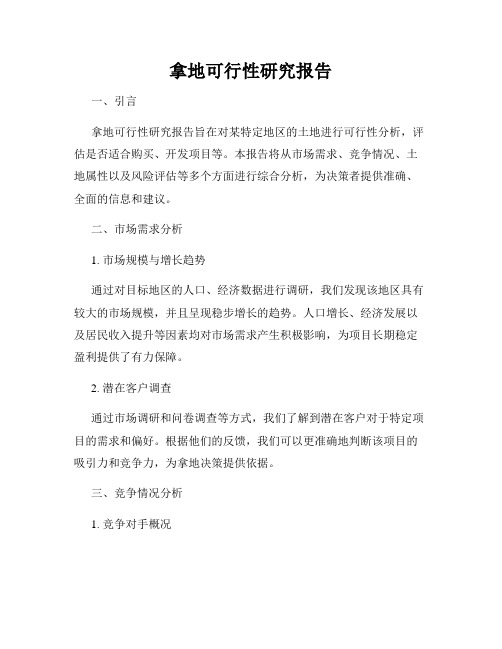 拿地可行性研究报告

一、引言

拿地可行性研究报告旨在对某特定地区的土地进行可行性分析，评估是否适合购买、开发项目等。本报告将从市场需求、竞争情况、土地属性以及风险评估等多个方面进行综合分析，为决策者提供准确、全面的信息和建议。

二、市场需求分析

1. 市场规模与增长趋势

通过对目标地区的人口、经济数据进行调研，我们发现该地区具有较大的市场规模，并且呈现稳步增长的趋势。人口增长、经济发展以及居民收入提升等因素均对市场需求产生积极影响，为项目长期稳定盈利提供了有力保障。

2. 潜在客户调查

通过市场调研和问卷调查等方式，我们了解到潜在客户对于特定项目的需求和偏好。根据他们的反馈，我们可以更准确地判断该项目的吸引力和竞争力，为拿地决策提供依据。

三、竞争情况分析

1. 竞争对手概况